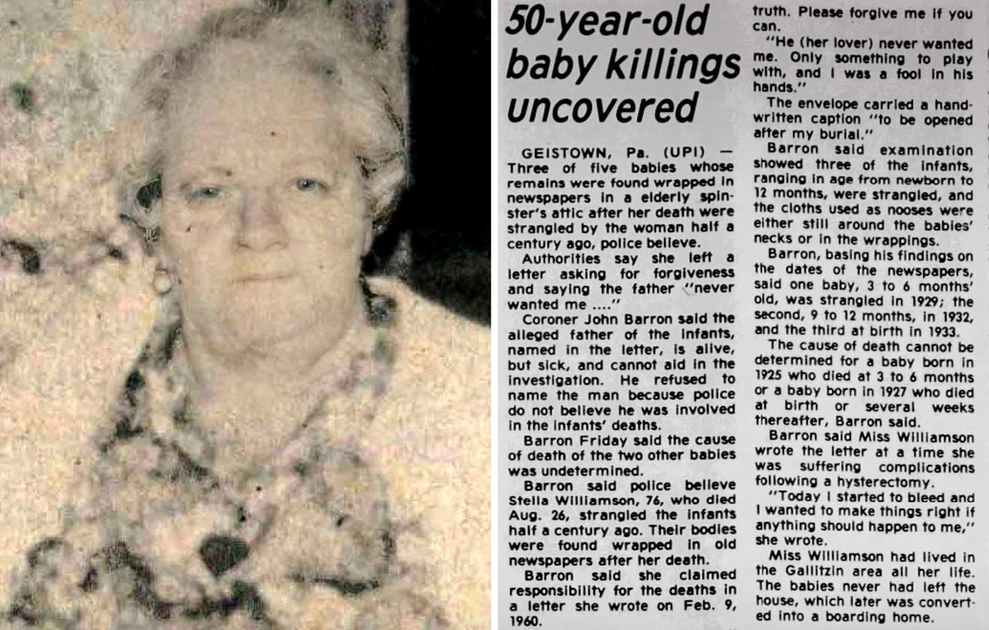 50-year-old baby killings uncovered

GEISTOWN, Pa. (UPI) — Three of five babies whose remains were found wrapped in newspapers in a elderly spinster's attic after her death were strangled by the woman half a century ago, police believe.

Authorities say she left a letter asking for forgiveness and saying the father "never wanted me ...."

Coroner John Barron said the alleged father of the infants, named in the letter, is alive, but sick, and cannot aid in the investigation. He refused to name the man because police do not believe he was involved in the infants' deaths.

Barron Friday said the cause of death of the two other babies was undetermined.

Barron said police believe Stella Williamson, 76, who died Aug. 26, strangled the infants half a century ago. Their bodies were found wrapped in old newspapers after her death.

Barron said she claimed responsibility for the deaths in a letter she wrote on Feb. 9, 1960.

truth. Please forgive me if you can.

"He (her lover) never wanted me. Only something to play with, and I was a fool in his hands."

The envelope carried a handwritten caption "to be opened after my burial."

Barron said examination showed three of the infants, ranging in age from newborn to 12 months, were strangled, and the cloths used as nooses were either still around the babies' necks or in the wrappings.

Barron, basing his findings on the dates of the newspapers, said one baby, 3 to 6 months' old, was strangled in 1929; the second, 9 to 12 months, in 1932, and the third at birth in 1933.

The cause of death cannot be determined for a baby born in 1925 who died at 3 to 6 months or a baby born in 1927 who died at birth or several weeks thereafter, Barron said.

Barron said Miss Williamson wrote the letter at a time she was suffering complications following a hysterectomy.

"Today I started to bleed and I wanted to make things right if anything should happen to me," she wrote.

Miss Williamson had lived in the Gallitzin area all her life. The babies never had left the house, which later was converted into a boarding home.